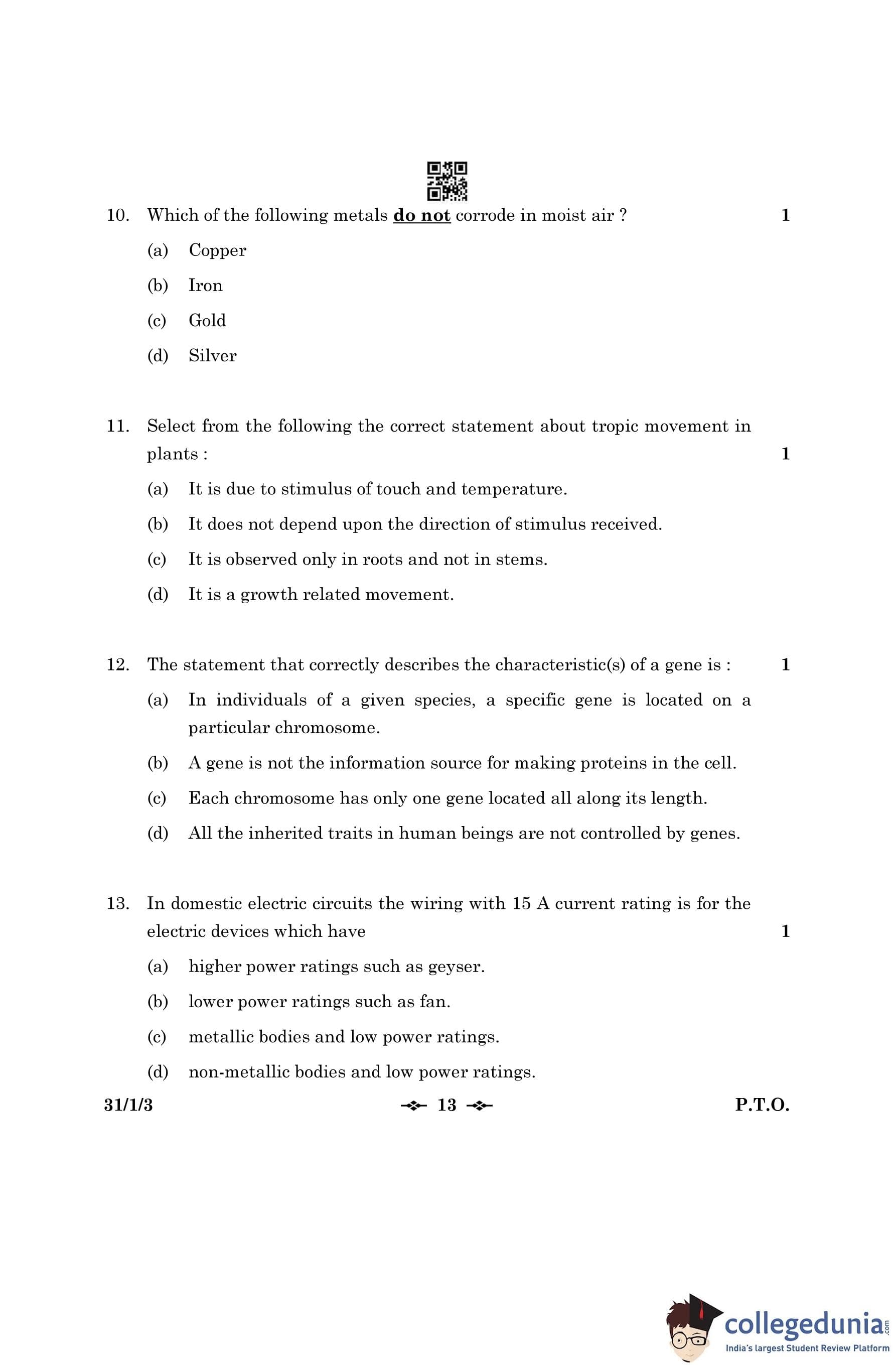 10. Which of the following metals do not corrode in moist air ? 1

(a) Copper

(b) Iron

(c) Gold

(d) Silver

11. Select from the following the correct statement about tropic movement in plants : 1

(a) It is due to stimulus of touch and temperature.

(b) It does not depend upon the direction of stimulus received.

(c) It is observed only in roots and not in stems.

(d) It is a growth related movement.

12. The statement that correctly describes the characteristic(s) of a gene is : 1

(a) In individuals of a given species, a specific gene is located on a particular chromosome.

(b) A gene is not the information source for making proteins in the cell.

(c) Each chromosome has only one gene located all along its length.

(d) All the inherited traits in human beings are not controlled by genes.

13. In domestic electric circuits the wiring with 15 A current rating is for the electric devices which have 1

(a) higher power ratings such as geyser.

(b) lower power ratings such as fan.

(c) metallic bodies and low power ratings.

(d) non-metallic bodies and low power ratings.

31/1/3 13 P.T.O.

collegedunia.com
India's largest Student Review Platform